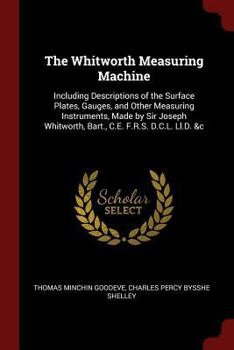 The Whitworth Measuring Machine

Including Descriptions of the Surface Plates, Gauges, and Other Measuring Instruments, Made by Sir Joseph Whitworth, Bart., C.E. F.R.S. D.C.L. Ll.D. &c

Scholar SELECT

THOMAS MINCHIN GOODEVE, CHARLES PERCY BYSSHE SHELLEY